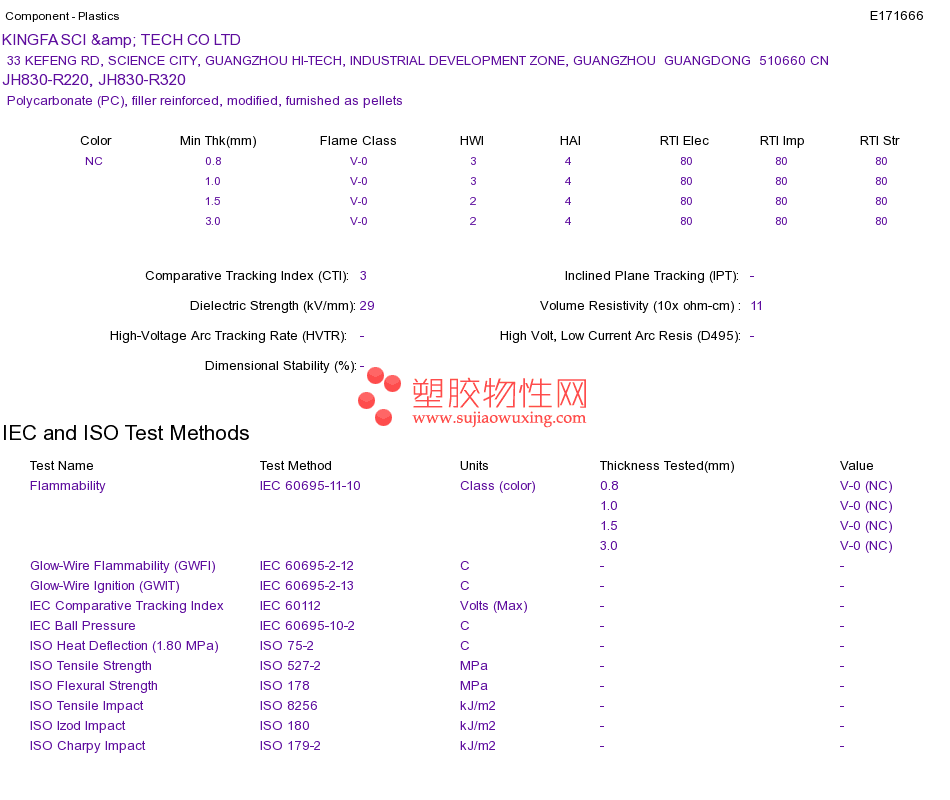 Component - Plastics E171666

KINGFA SCI &amp; TECH CO LTD
33 KEFENG RD, SCIENCE CITY, GUANGZHOU HI-TECH, INDUSTRIAL DEVELOPMENT ZONE, GUANGZHOU GUANGDONG 510660 CN
JH830-R220, JH830-R320
Polycarbonate (PC), filler reinforced, modified, furnished as pellets

| Color | Min Thk(mm) | Flame Class | HWI | HAI | RTI Elec | RTI Imp | RTI Str |
|---|---|---|---|---|---|---|---|
| NC | 0.8 | V-0 | 3 | 4 | 80 | 80 | 80 |
| | 1.0 | V-0 | 3 | 4 | 80 | 80 | 80 |
| | 1.5 | V-0 | 2 | 4 | 80 | 80 | 80 |
| | 3.0 | V-0 | 2 | 4 | 80 | 80 | 80 |

Comparative Tracking Index (CTI): 3
Inclined Plane Tracking (IPT): -
Dielectric Strength (kV/mm): 29
Volume Resistivity (10x ohm-cm) : 11
High-Voltage Arc Tracking Rate (HVTR): -
High Volt, Low Current Arc Resis (D495): -
Dimensional Stability (%): -

塑胶物性网
www.sujiaowuxing.com

IEC and ISO Test Methods

| Test Name | Test Method | Units | Thickness Tested(mm) | Value |
|---|---|---|---|---|
| Flammability | IEC 60695-11-10 | Class (color) | 0.8 | V-0 (NC) |
| | | | 1.0 | V-0 (NC) |
| | | | 1.5 | V-0 (NC) |
| | | | 3.0 | V-0 (NC) |
| Glow-Wire Flammability (GWFI) | IEC 60695-2-12 | C | - | - |
| Glow-Wire Ignition (GWIT) | IEC 60695-2-13 | C | - | - |
| IEC Comparative Tracking Index | IEC 60112 | Volts (Max) | - | - |
| IEC Ball Pressure | IEC 60695-10-2 | C | - | - |
| ISO Heat Deflection (1.80 MPa) | ISO 75-2 | C | - | - |
| ISO Tensile Strength | ISO 527-2 | MPa | - | - |
| ISO Flexural Strength | ISO 178 | MPa | - | - |
| ISO Tensile Impact | ISO 8256 | kJ/m2 | - | - |
| ISO Izod Impact | ISO 180 | kJ/m2 | - | - |
| ISO Charpy Impact | ISO 179-2 | kJ/m2 | - | - |